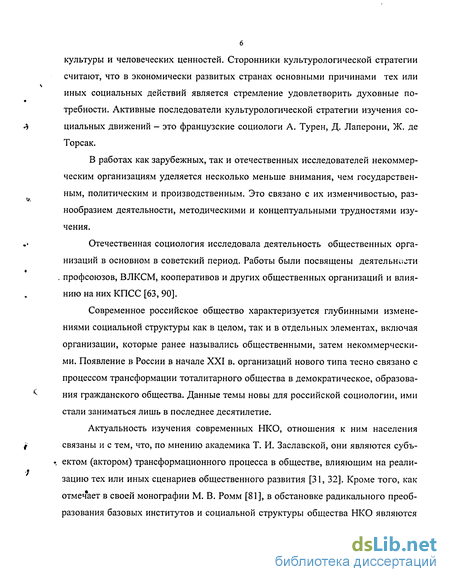 6

культуры и человеческих ценностей. Сторонники культурологической стратегии считают, что в экономически развитых странах основными причинами тех или иных социальных действий является стремление удовлетворить духовные потребности. Активные последователи культурологической стратегии изучения социальных движений – это французские социологи А. Турен, Д. Лаперони, Ж. де Торсак.

В работах как зарубежных, так и отечественных исследователей некоммерческим организациям уделяется несколько меньше внимания, чем государственным, политическим и производственным. Это связано с их изменчивостью, разнообразием деятельности, методическими и концептуальными трудностями изучения.

Отечественная социология исследовала деятельность общественных организаций в основном в советский период. Работы были посвящены деятельности профсоюзов, ВЛКСМ, кооперативов и других общественных организаций и влиянию на них КПСС [63, 90].

Современное российское общество характеризуется глубинными изменениями социальной структуры как в целом, так и в отдельных элементах, включая организации, которые ранее назывались общественными, затем некоммерческими. Появление в России в начале XXI в. организаций нового типа тесно связано с процессом трансформации тоталитарного общества в демократическое, образования гражданского общества. Данные темы новы для российской социологии, ими стали заниматься лишь в последнее десятилетие.

Актуальность изучения современных НКО, отношения к ним населения связаны и с тем, что, по мнению академика Т. И. Заславской, они являются субъектом (актором) трансформационного процесса в обществе, влияющим на реализацию тех или иных сценариев общественного развития [31, 32]. Кроме того, как отмечает в своей монографии М. В. Ромм [81], в обстановке радикального преобразования базовых институтов и социальной структуры общества НКО являются

dsLib.net
библиотека диссертаций